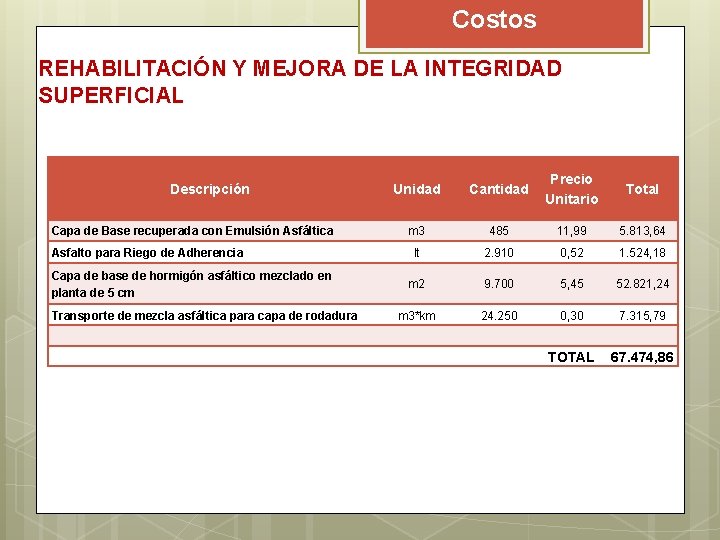 Costos

REHABILITACIÓN Y MEJORA DE LA INTEGRIDAD SUPERFICIAL

| Descripción | Unidad | Cantidad | Precio Unitario | Total |
|---|---|---|---|---|
| Capa de Base recuperada con Emulsión Asfáltica | m3 | 485 | 11,99 | 5.813,64 |
| Asfalto para Riego de Adherencia | lt | 2.910 | 0,52 | 1.524,18 |
| Capa de base de hormigón asfáltico mezclado en planta de 5 cm | m2 | 9.700 | 5,45 | 52.821,24 |
| Transporte de mezcla asfáltica para capa de rodadura | m3*km | 24.250 | 0,30 | 7.315,79 |
| | | | | |
| | | | TOTAL | 67.474,86 |